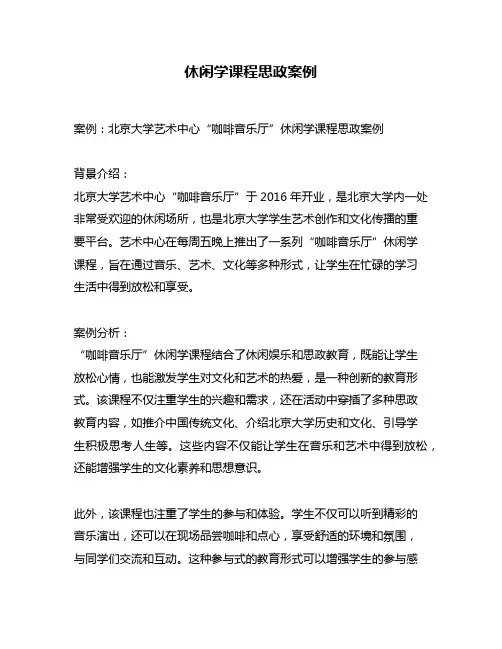 休闲学课程思政案例

案例：北京大学艺术中心“咖啡音乐厅”休闲学课程思政案例

背景介绍：
北京大学艺术中心“咖啡音乐厅”于 2016 年开业，是北京大学内一处非常受欢迎的休闲场所，也是北京大学学生艺术创作和文化传播的重要平台。艺术中心在每周五晚上推出了一系列“咖啡音乐厅”休闲学课程，旨在通过音乐、艺术、文化等多种形式，让学生在忙碌的学习生活中得到放松和享受。

案例分析：
“咖啡音乐厅”休闲学课程结合了休闲娱乐和思政教育，既能让学生放松心情，也能激发学生对文化和艺术的热爱，是一种创新的教育形式。该课程不仅注重学生的兴趣和需求，还在活动中穿插了多种思政教育内容，如推介中国传统文化、介绍北京大学历史和文化、引导学生积极思考人生等。这些内容不仅能让学生在音乐和艺术中得到放松，还能增强学生的文化素养和思想意识。

此外，该课程也注重了学生的参与和体验。学生不仅可以听到精彩的音乐演出，还可以在现场品尝咖啡和点心，享受舒适的环境和氛围，与同学们交流和互动。这种参与式的教育形式可以增强学生的参与感